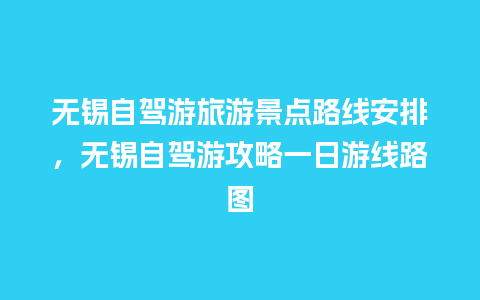 无锡自驾游旅游景点路线安排，无锡自驾游攻略一日游线路图